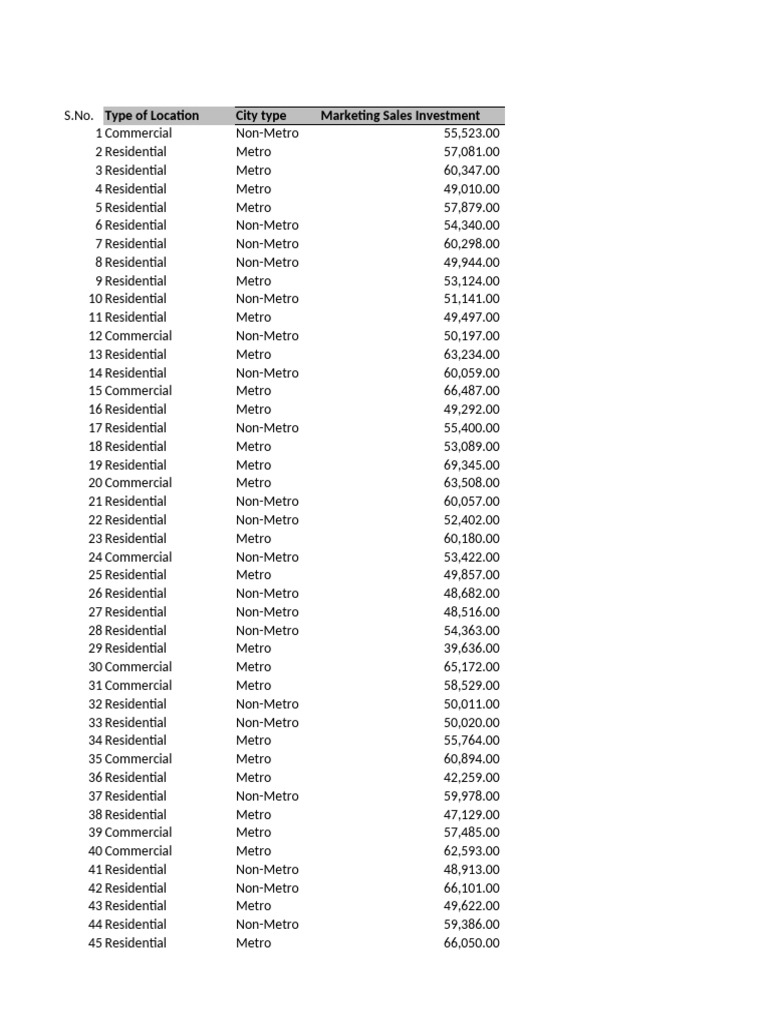 | S.No. | Type of Location | City type | Marketing Sales Investment |
|---|---|---|---|
| 1 | Commercial | Non-Metro | 55,523.00 |
| 2 | Residential | Metro | 57,081.00 |
| 3 | Residential | Metro | 60,347.00 |
| 4 | Residential | Metro | 49,010.00 |
| 5 | Residential | Metro | 57,879.00 |
| 6 | Residential | Non-Metro | 54,340.00 |
| 7 | Residential | Non-Metro | 60,298.00 |
| 8 | Residential | Non-Metro | 49,944.00 |
| 9 | Residential | Metro | 53,124.00 |
| 10 | Residential | Non-Metro | 51,141.00 |
| 11 | Residential | Metro | 49,497.00 |
| 12 | Commercial | Non-Metro | 50,197.00 |
| 13 | Residential | Metro | 63,234.00 |
| 14 | Residential | Non-Metro | 60,059.00 |
| 15 | Commercial | Metro | 66,487.00 |
| 16 | Residential | Metro | 49,292.00 |
| 17 | Residential | Non-Metro | 55,400.00 |
| 18 | Residential | Metro | 53,089.00 |
| 19 | Residential | Metro | 69,345.00 |
| 20 | Commercial | Metro | 63,508.00 |
| 21 | Residential | Non-Metro | 60,057.00 |
| 22 | Residential | Non-Metro | 52,402.00 |
| 23 | Residential | Metro | 60,180.00 |
| 24 | Commercial | Non-Metro | 53,422.00 |
| 25 | Residential | Metro | 49,857.00 |
| 26 | Residential | Non-Metro | 48,682.00 |
| 27 | Residential | Non-Metro | 48,516.00 |
| 28 | Residential | Non-Metro | 54,363.00 |
| 29 | Residential | Metro | 39,636.00 |
| 30 | Commercial | Metro | 65,172.00 |
| 31 | Commercial | Metro | 58,529.00 |
| 32 | Residential | Non-Metro | 50,011.00 |
| 33 | Residential | Non-Metro | 50,020.00 |
| 34 | Residential | Metro | 55,764.00 |
| 35 | Commercial | Metro | 60,894.00 |
| 36 | Residential | Metro | 42,259.00 |
| 37 | Residential | Non-Metro | 59,978.00 |
| 38 | Residential | Metro | 47,129.00 |
| 39 | Commercial | Metro | 57,485.00 |
| 40 | Commercial | Metro | 62,593.00 |
| 41 | Residential | Non-Metro | 48,913.00 |
| 42 | Residential | Non-Metro | 66,101.00 |
| 43 | Residential | Metro | 49,622.00 |
| 44 | Residential | Non-Metro | 59,386.00 |
| 45 | Residential | Metro | 66,050.00 |